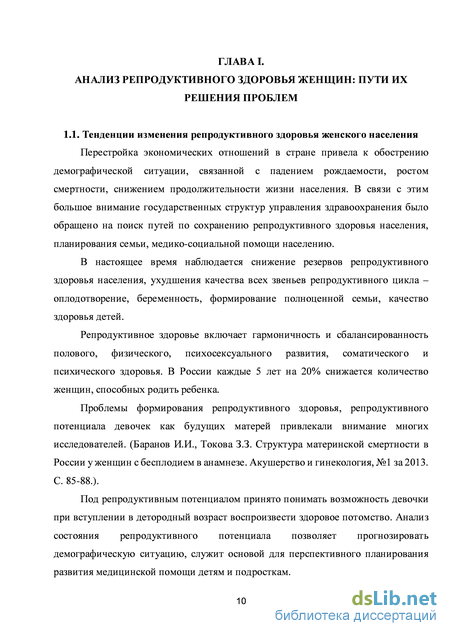 ГЛАВА I.
АНАЛИЗ РЕПРОДУКТИВНОГО ЗДОРОВЬЯ ЖЕНЩИН: ПУТИ ИХ РЕШЕНИЯ ПРОБЛЕМ

1.1. Тенденции изменения репродуктивного здоровья женского населения

Перестройка экономических отношений в стране привела к обострению демографической ситуации, связанной с падением рождаемости, ростом смертности, снижением продолжительности жизни населения. В связи с этим большое внимание государственных структур управления здравоохранения было обращено на поиск путей по сохранению репродуктивного здоровья населения, планирования семьи, медико-социальной помощи населению.

В настоящее время наблюдается снижение резервов репродуктивного здоровья населения, ухудшения качества всех звеньев репродуктивного цикла – оплодотворение, беременность, формирование полноценной семьи, качество здоровья детей.

Репродуктивное здоровье включает гармоничность и сбалансированность полового, физического, психосексуального развития, соматического и психического здоровья. В России каждые 5 лет на 20% снижается количество женщин, способных родить ребенка.

Проблемы формирования репродуктивного здоровья, репродуктивного потенциала девочек как будущих матерей привлекали внимание многих исследователей. (Баранов И.И., Токова З.З. Структура материнской смертности в России у женщин с бесплодием в анамнезе. Акушерство и гинекология, №1 за 2013. С. 85-88.).

Под репродуктивным потенциалом принято понимать возможность девочки при вступлении в детородный возраст воспроизвести здоровое потомство. Анализ состояния репродуктивного потенциала позволяет прогнозировать демографическую ситуацию, служит основой для перспективного планирования развития медицинской помощи детям и подросткам.

10

dsLib.net
библиотека диссертаций